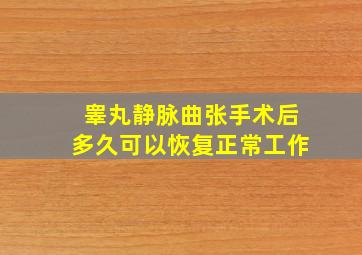 睾丸静脉曲张手术后
多久可以恢复正常工作